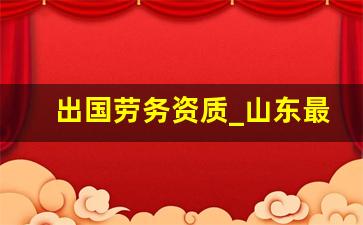 出国劳务资质_山东最